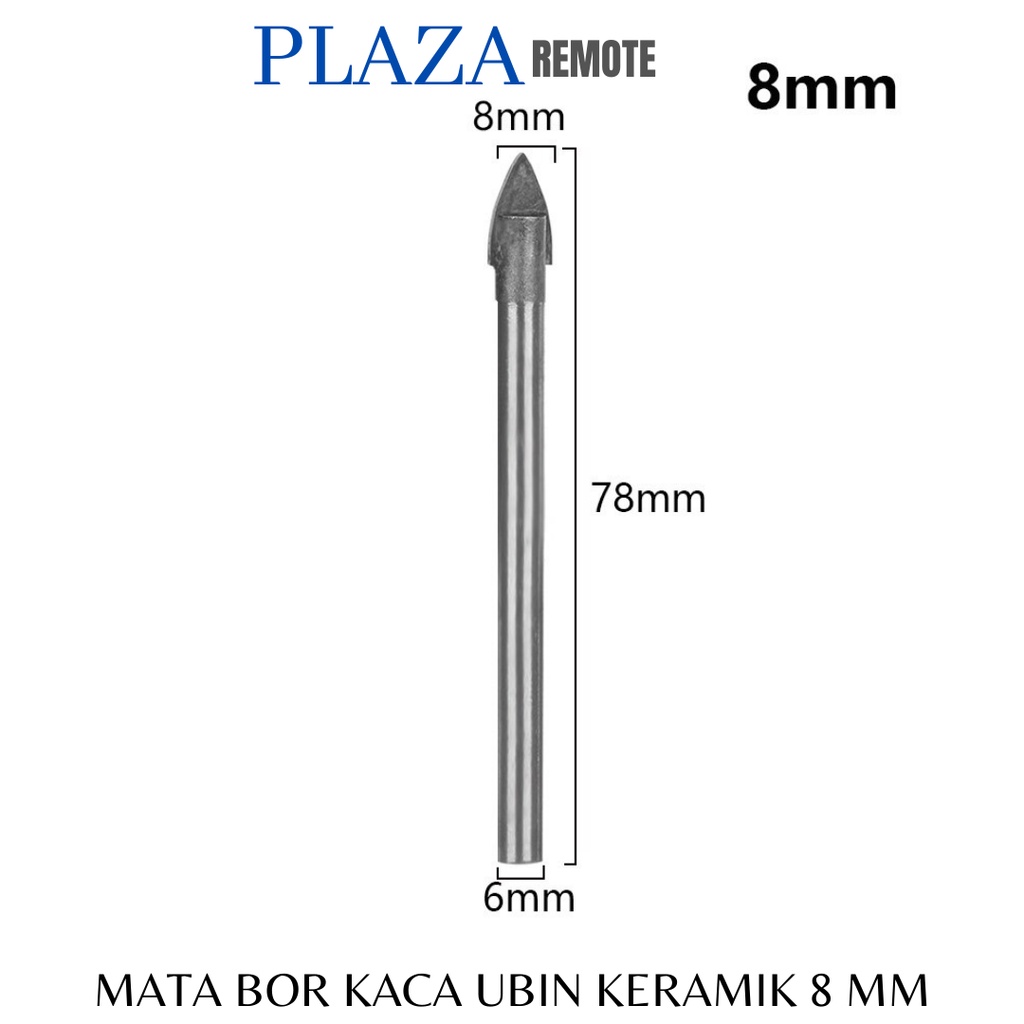 PLAZA REMOTE

8mm

8mm

78mm

6mm

MATA BOR KACA UBIN KERAMIK 8 MM